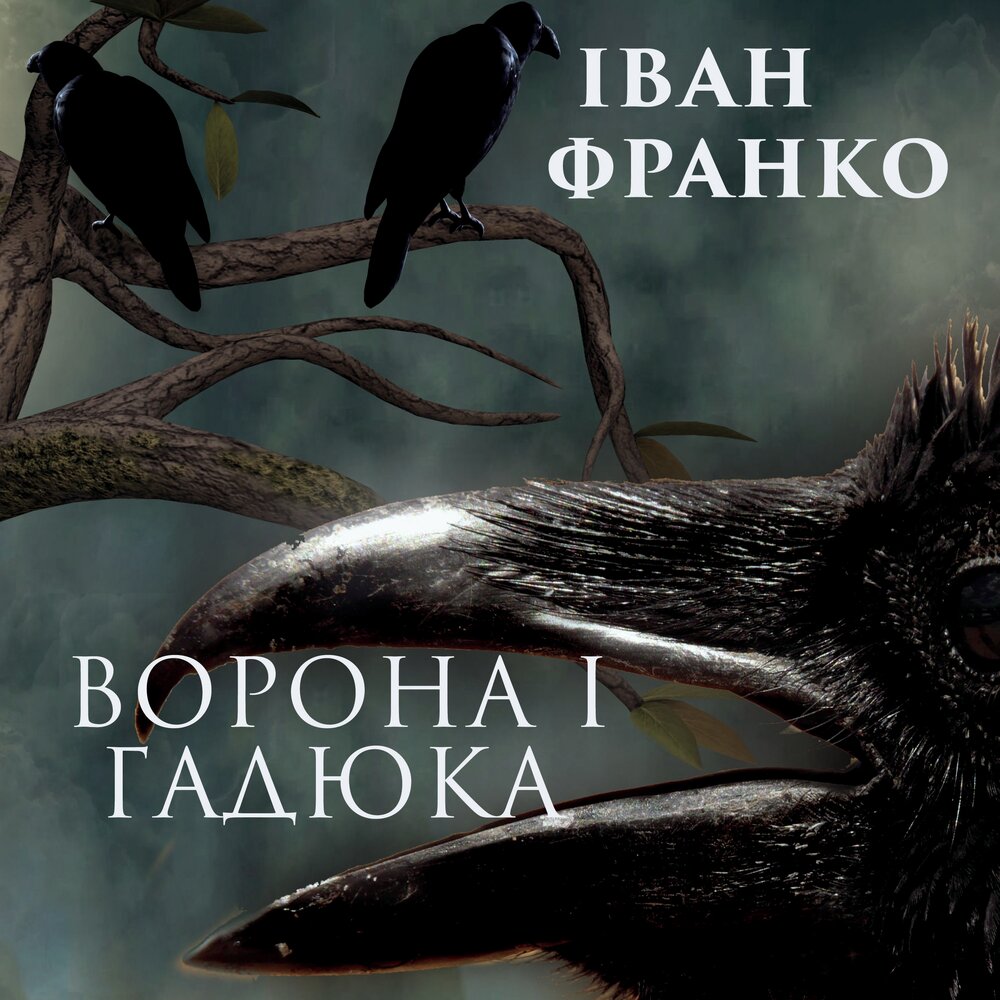 ІВАН
ФРАНКО

ВОРОНА І
ГАДЮКА